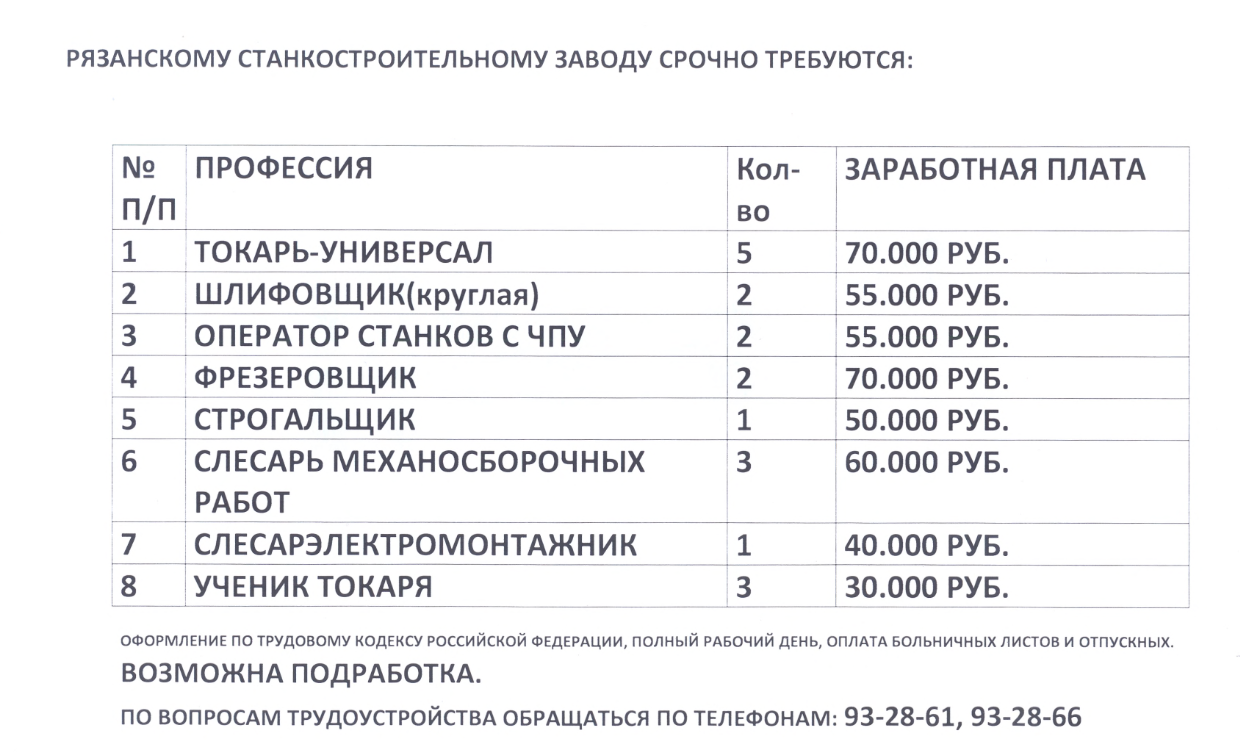 РЯЗАНСКОМУ СТАНКОСТРОИТЕЛЬНОМУ ЗАВОДУ СРОЧНО ТРЕБУЮТСЯ:

| № П/П | ПРОФЕССИЯ | Кол-во | ЗАРАБОТНАЯ ПЛАТА |
|---|---|---|---|
| 1 | ТОКАРЬ-УНИВЕРСАЛ | 5 | 70.000 РУБ. |
| 2 | ШЛИФОВЩИК(круглая) | 2 | 55.000 РУБ. |
| 3 | ОПЕРАТОР СТАНКОВ С ЧПУ | 2 | 55.000 РУБ. |
| 4 | ФРЕЗЕРОВЩИК | 2 | 70.000 РУБ. |
| 5 | СТРОГАЛЬЩИК | 1 | 50.000 РУБ. |
| 6 | СЛЕСАРЬ МЕХАНОСБОРОЧНЫХ РАБОТ | 3 | 60.000 РУБ. |
| 7 | СЛЕСАРЭЛЕКТРОМОНТАЖНИК | 1 | 40.000 РУБ. |
| 8 | УЧЕНИК ТОКАРЯ | 3 | 30.000 РУБ. |

ОФОРМЛЕНИЕ ПО ТРУДОВОМУ КОДЕКСУ РОССИЙСКОЙ ФЕДЕРАЦИИ, ПОЛНЫЙ РАБОЧИЙ ДЕНЬ, ОПЛАТА БОЛЬНИЧНЫХ ЛИСТОВ И ОТПУСКНЫХ.

ВОЗМОЖНА ПОДРАБОТКА.

ПО ВОПРОСАМ ТРУДОУСТРОЙСТВА ОБРАЩАТЬСЯ ПО ТЕЛЕФОНАМ: 93-28-61, 93-28-66